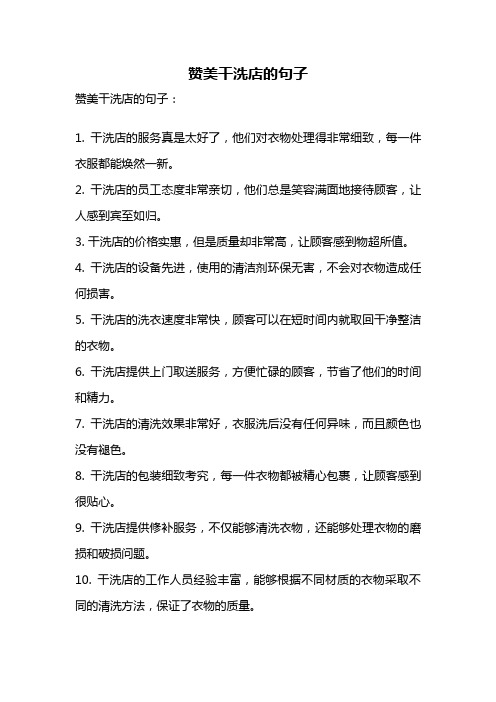 赞美干洗店的句子

赞美干洗店的句子：

1. 干洗店的服务真是太好了，他们对衣物处理得非常细致，每一件衣服都能焕然一新。

2. 干洗店的员工态度非常亲切，他们总是笑容满面地接待顾客，让人感到宾至如归。

3. 干洗店的价格实惠，但是质量却非常高，让顾客感到物超所值。

4. 干洗店的设备先进，使用的清洁剂环保无害，不会对衣物造成任何损害。

5. 干洗店的洗衣速度非常快，顾客可以在短时间内就取回干净整洁的衣物。

6. 干洗店提供上门取送服务，方便忙碌的顾客，节省了他们的时间和精力。

7. 干洗店的清洗效果非常好，衣服洗后没有任何异味，而且颜色也没有褪色。

8. 干洗店的包装细致考究，每一件衣物都被精心包裹，让顾客感到很贴心。

9. 干洗店提供修补服务，不仅能够清洗衣物，还能够处理衣物的磨损和破损问题。

10. 干洗店的工作人员经验丰富，能够根据不同材质的衣物采取不同的清洗方法，保证了衣物的质量。